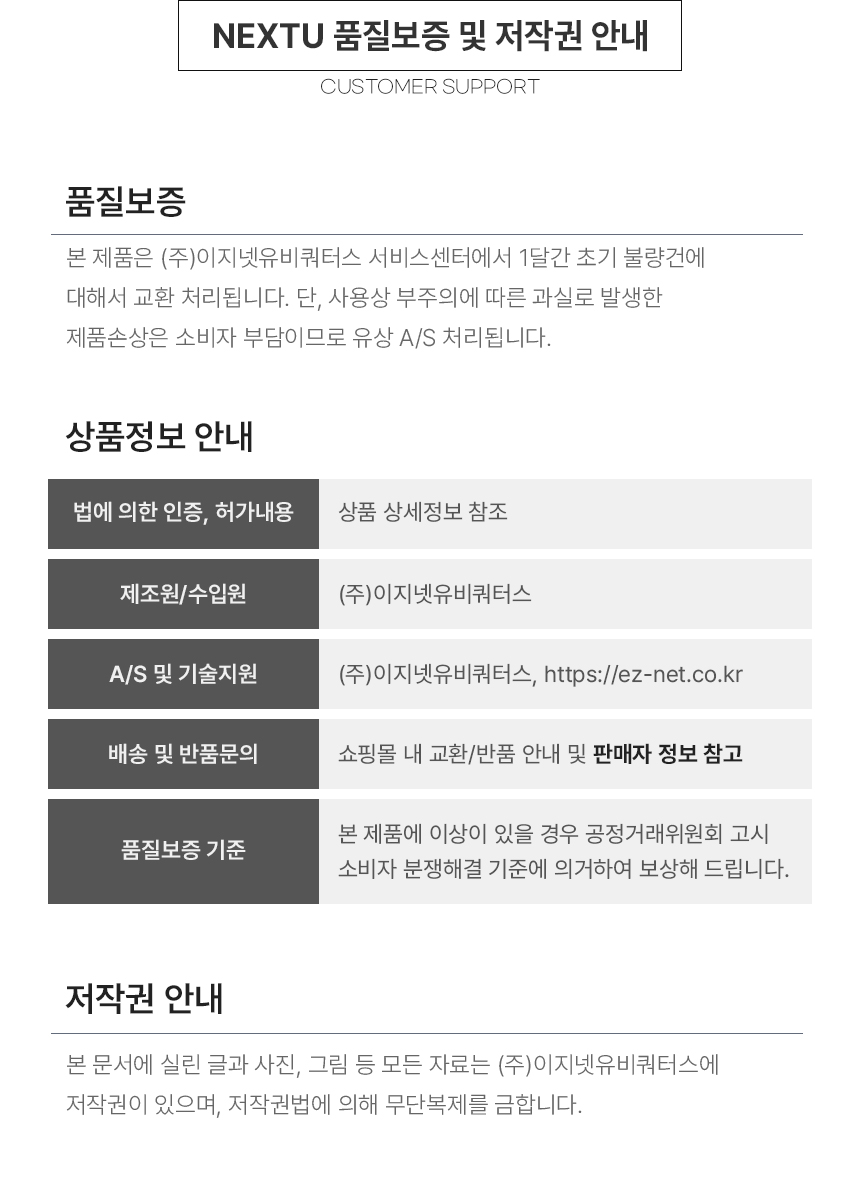 NEXTU 품질보증 및 저작권 안내

CUSTOMER SUPPORT

품질보증

본 제품은 (주)이지넷유비쿼터스 서비스센터에서 1달간 초기 불량건에 대해서 교환 처리됩니다. 단, 사용상 부주의에 따른 과실로 발생한 제품손상은 소비자 부담이므로 유상 A/S 처리됩니다.

상품정보 안내

| 법에 의한 인증, 허가내용 | 상품 상세정보 참조 |
|---|---|
| 제조원/수입원 | (주)이지넷유비쿼터스 |
| A/S 및 기술지원 | (주)이지넷유비쿼터스, https://ez-net.co.kr |
| 배송 및 반품문의 | 쇼핑몰 내 교환/반품 안내 및 판매자 정보 참고 |
| 품질보증 기준 | 본 제품에 이상이 있을 경우 공정거래위원회 고시 소비자 분쟁해결 기준에 의거하여 보상해 드립니다. |

저작권 안내

본 문서에 실린 글과 사진, 그림 등 모든 자료는 (주)이지넷유비쿼터스에 저작권이 있으며, 저작권법에 의해 무단복제를 금합니다.